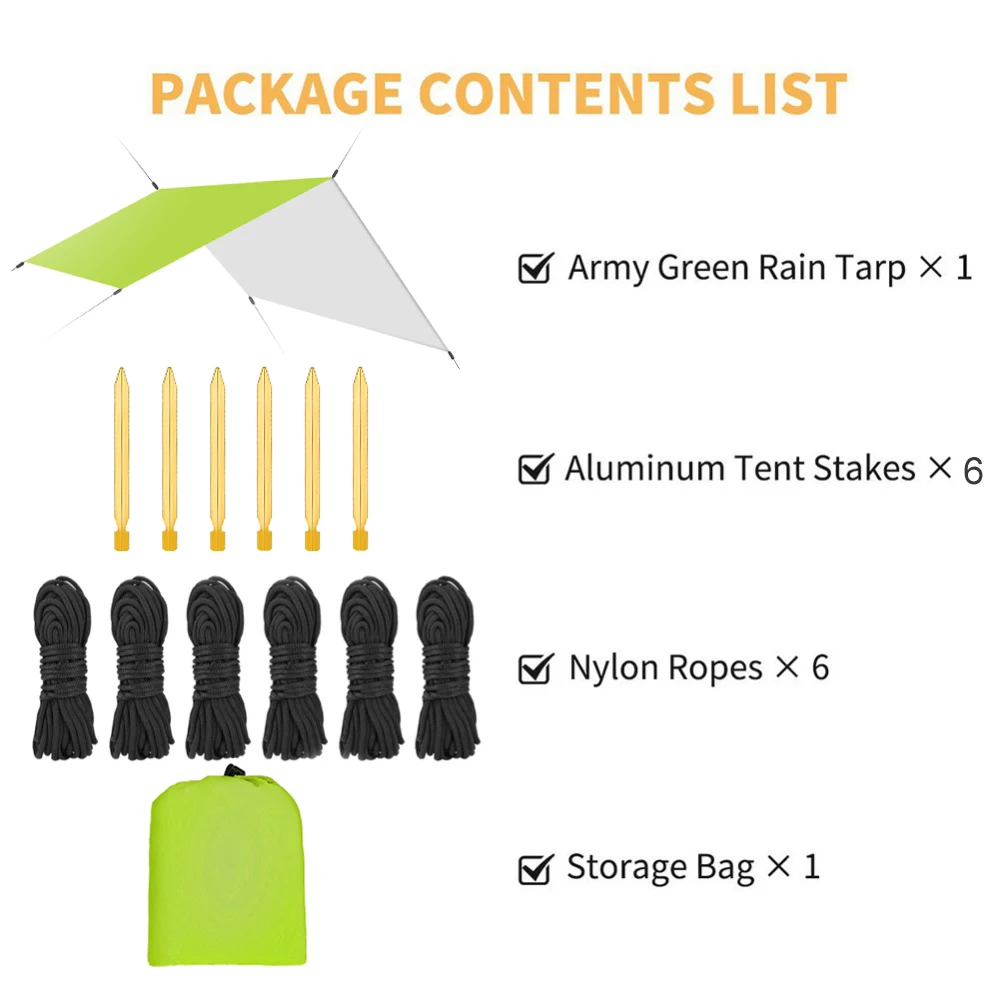 PACKAGE CONTENTS LIST

☑ Army Green Rain Tarp × 1

☑ Aluminum Tent Stakes × 6

☑ Nylon Ropes × 6

☑ Storage Bag × 1